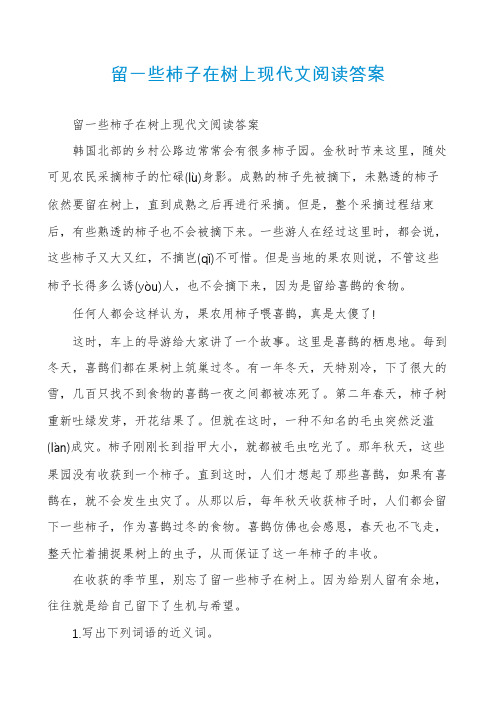 留一些柿子在树上现代文阅读答案

留一些柿子在树上现代文阅读答案

韩国北部的乡村公路边常常会有很多柿子园。金秋时节来这里，随处可见农民采摘柿子的忙碌(lù)身影。成熟的柿子先被摘下，未熟透的柿子依然要留在树上，直到成熟之后再进行采摘。但是，整个采摘过程结束后，有些熟透的柿子也不会被摘下来。一些游人在经过这里时，都会说，这些柿子又大又红，不摘岂(qǐ)不可惜。但是当地的果农则说，不管这些柿子长得多么诱(yòu)人，也不会摘下来，因为是留给喜鹊的食物。

任何人都会这样认为，果农用柿子喂喜鹊，真是太傻了!

这时，车上的导游给大家讲了一个故事。这里是喜鹊的栖息地。每到冬天，喜鹊们都在果树上筑巢过冬。有一年冬天，天特别冷，下了很大的雪，几百只找不到食物的喜鹊一夜之间都被冻死了。第二年春天，柿子树重新吐绿发芽，开花结果了。但就在这时，一种不知名的毛虫突然泛滥(làn)成灾。柿子刚刚长到指甲大小，就都被毛虫吃光了。那年秋天，这些果园没有收获到一个柿子。直到这时，人们才想起了那些喜鹊，如果有喜鹊在，就不会发生虫灾了。从那以后，每年秋天收获柿子时，人们都会留下一些柿子，作为喜鹊过冬的食物。喜鹊仿佛也会感恩，春天也不飞走，整天忙着捕捉果树上的虫子，从而保证了这一年柿子的丰收。

在收获的季节里，别忘了留一些柿子在树上。因为给别人留有余地，往往就是给自己留下了生机与希望。

1.写出下列词语的近义词。